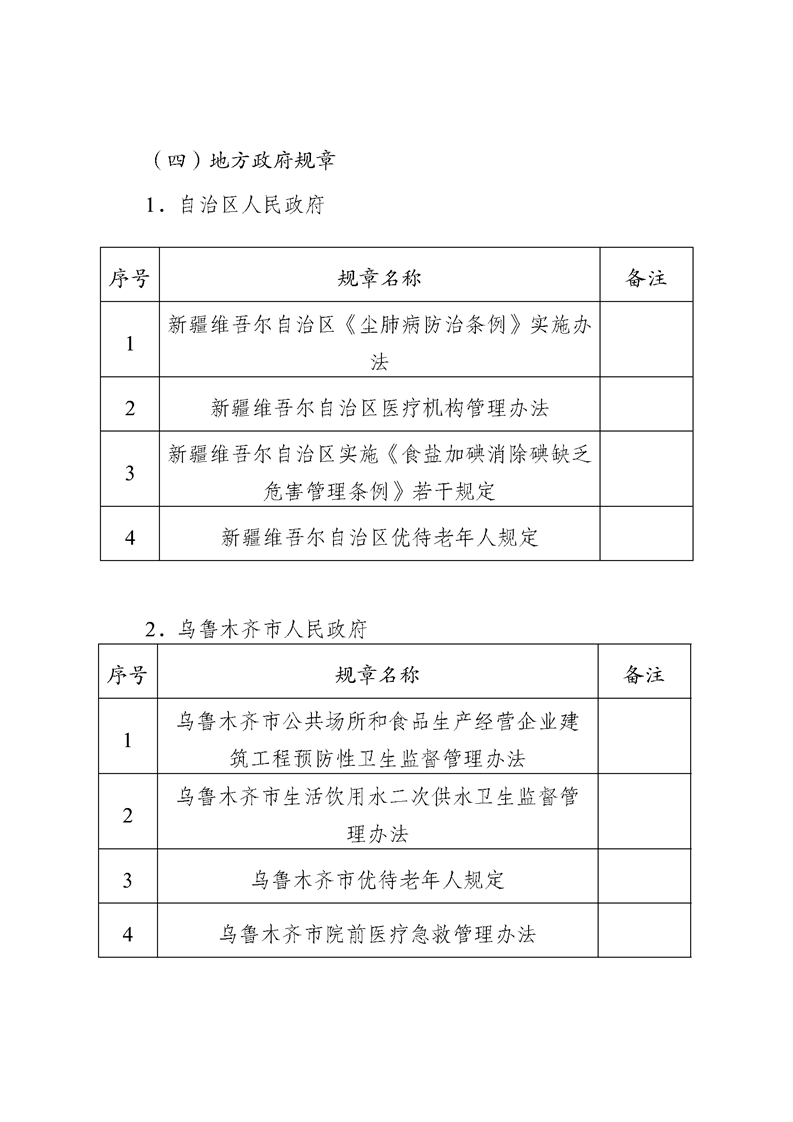 （四）地方政府规章

1．自治区人民政府

| 序号 | 规章名称 | 备注 |
|---|---|---|
| 1 | 新疆维吾尔自治区《尘肺病防治条例》实施办法 | |
| 2 | 新疆维吾尔自治区医疗机构管理办法 | |
| 3 | 新疆维吾尔自治区实施《食盐加碘消除碘缺乏危害管理条例》若干规定 | |
| 4 | 新疆维吾尔自治区优待老年人规定 | |

2．乌鲁木齐市人民政府

| 序号 | 规章名称 | 备注 |
|---|---|---|
| 1 | 乌鲁木齐市公共场所和食品生产经营企业建筑工程预防性卫生监督管理办法 | |
| 2 | 乌鲁木齐市生活饮用水二次供水卫生监督管理办法 | |
| 3 | 乌鲁木齐市优待老年人规定 | |
| 4 | 乌鲁木齐市院前医疗急救管理办法 | |